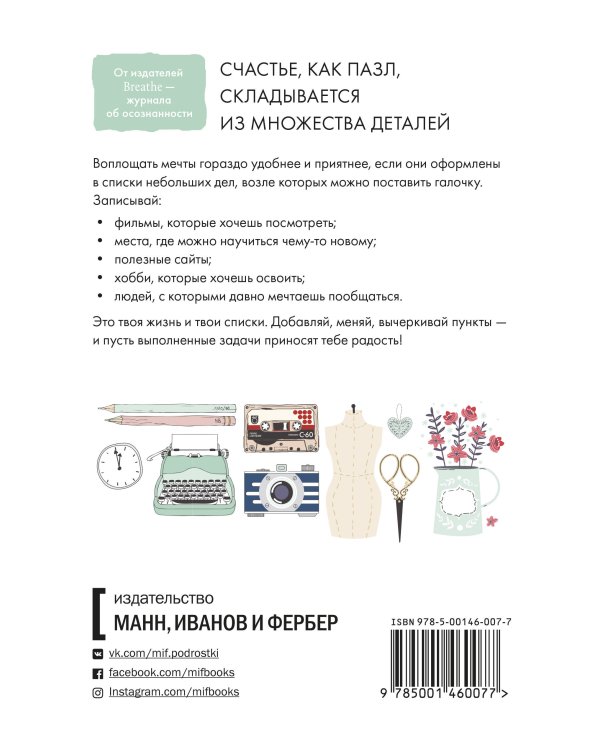 От издателей Breathe — журнала об осознанности

СЧАСТЬЕ, КАК ПАЗЛ, СКЛАДЫВАЕТСЯ ИЗ МНОЖЕСТВА ДЕТАЛЕЙ

Воплощать мечты гораздо удобнее и приятнее, если они оформлены в списки небольших дел, возле которых можно поставить галочку. Записывай:

• фильмы, которые хочешь посмотреть;
• места, где можно научиться чему-то новому;
• полезные сайты;
• хобби, которые хочешь освоить;
• людей, с которыми давно мечтаешь пообщаться.

Это твоя жизнь и твои списки. Добавляй, меняй, вычеркивай пункты — и пусть выполненные задачи приносят тебе радость!

C-60

издательство
МАНН, ИВАНОВ И ФЕРБЕР

vk.com/mif.podrostki
facebook.com/mifbooks
Instagram.com/mifbooks

ISBN 978-5-00146-007-7

9 785001 460077 >